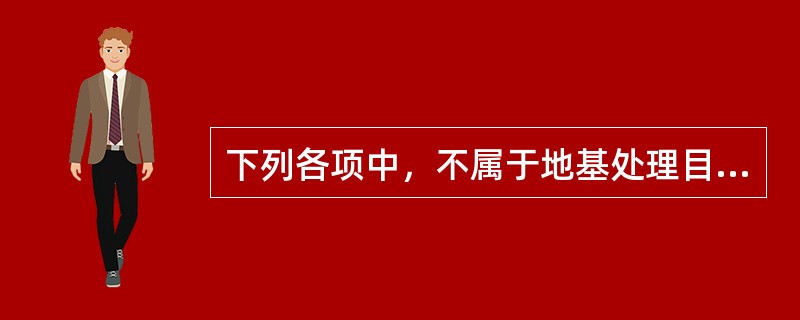 下列各项中，不属于地基处理目...